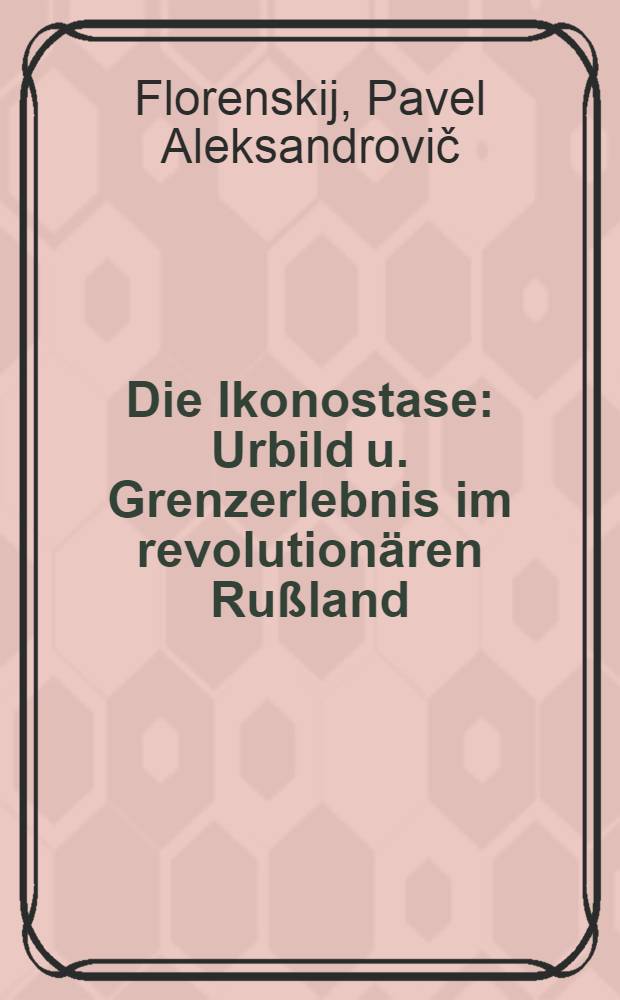 Florenskij, Pavel Aleksandrovič

Die Ikonostase: Urbild u. Grenzerlebnis im revolutionären Rußland